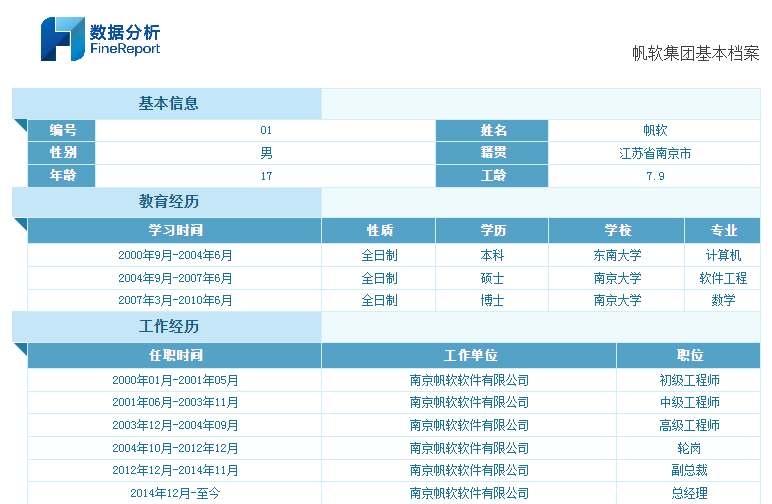 数据分析
FineReport

帆软集团基本档案

基本信息

| 编号 | 01 | 姓名 | 帆软 |
|---|---|---|---|
| 性别 | 男 | 籍贯 | 江苏省南京市 |
| 年龄 | 17 | 工龄 | 7.9 |

教育经历

| 学习时间 | 性质 | 学历 | 学校 | 专业 |
|---|---|---|---|---|
| 2000年9月-2004年6月 | 全日制 | 本科 | 东南大学 | 计算机 |
| 2004年9月-2007年6月 | 全日制 | 硕士 | 南京大学 | 软件工程 |
| 2007年3月-2010年6月 | 全日制 | 博士 | 南京大学 | 数学 |

工作经历

| 任职时间 | 工作单位 | 职位 |
|---|---|---|
| 2000年01月-2001年05月 | 南京帆软软件有限公司 | 初级工程师 |
| 2001年06月-2003年11月 | 南京帆软软件有限公司 | 中级工程师 |
| 2003年12月-2004年09月 | 南京帆软软件有限公司 | 高级工程师 |
| 2004年10月-2012年12月 | 南京帆软软件有限公司 | 轮岗 |
| 2012年12月-2014年11月 | 南京帆软软件有限公司 | 副总裁 |
| 2014年12月-至今 | 南京帆软软件有限公司 | 总经理 |